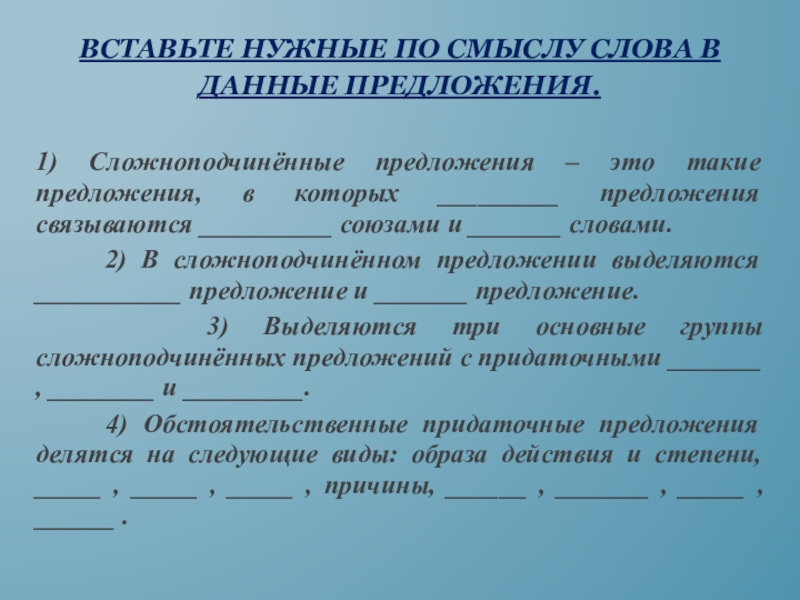 ВСТАВЬТЕ НУЖНЫЕ ПО СМЫСЛУ СЛОВА В ДАННЫЕ ПРЕДЛОЖЕНИЯ.

1) Сложноподчинённые предложения – это такие предложения, в которых _________ предложения связываются __________ союзами и _______ словами.

2) В сложноподчинённом предложении выделяются ___________ предложение и _______ предложение.

3) Выделяются три основные группы сложноподчинённых предложений с придаточными _______ , ________ и _________.

4) Обстоятельственные придаточные предложения делятся на следующие виды: образа действия и степени, _____ , _____ , _____ , причины, ______ , _______ , _____ , ______ .